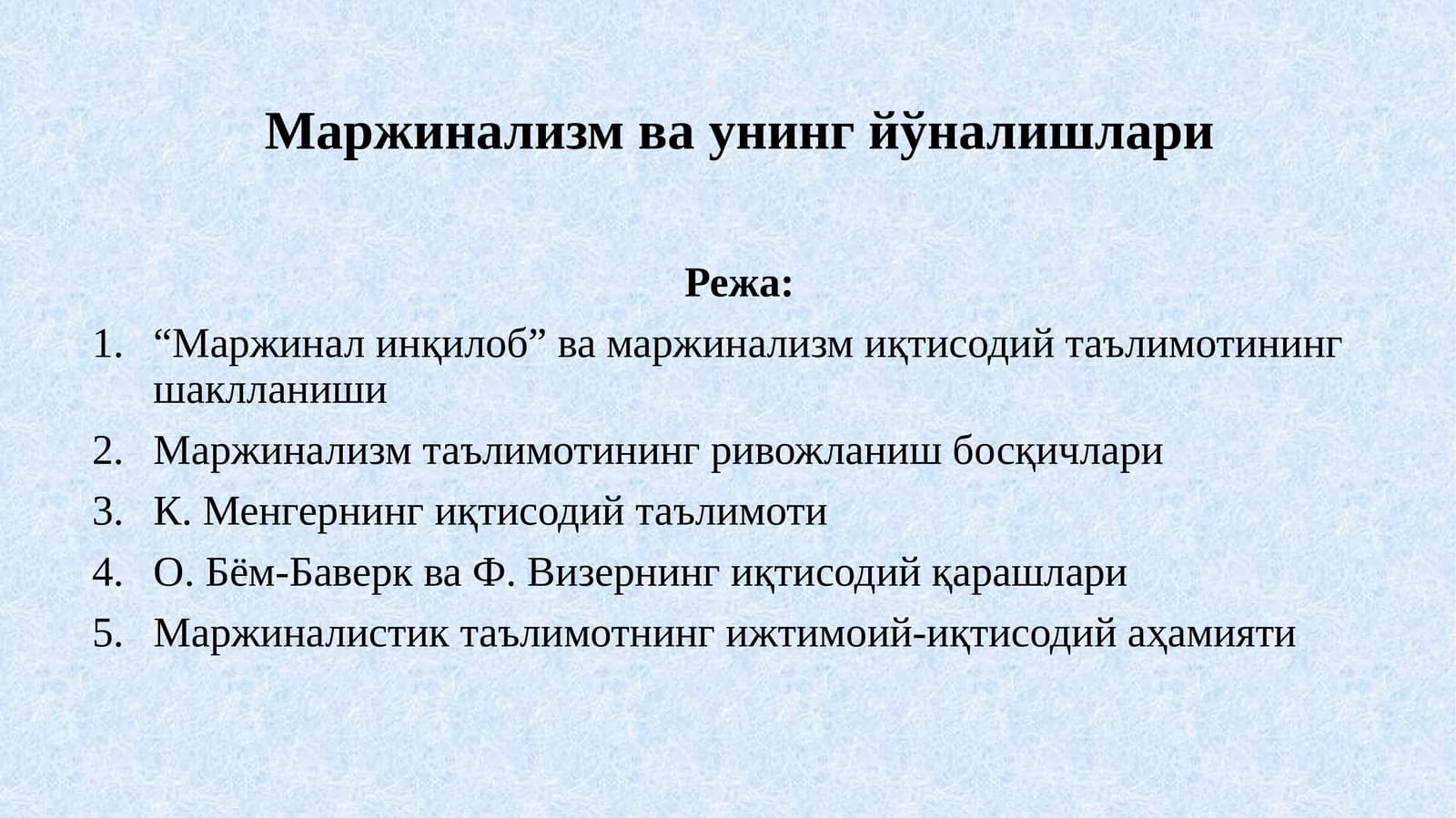 Маржинализм ва унинг йўналишлари

Режа:

1. "Маржинал инқилоб" ва маржинализм иқтисодий таълимотининг шаклланиши
2. Маржинализм таълимотининг ривожланиш босқичлари
3. К. Менгернинг иқтисодий таълимоти
4. О. Бём-Баверк ва Ф. Визернинг иқтисодий қарашлари
5. Маржиналистик таълимотнинг ижтимоий-иқтисодий аҳамияти